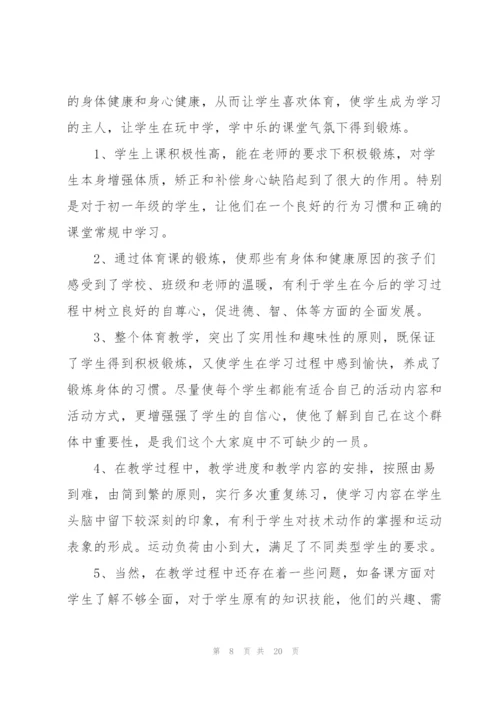 的身体健康和身心健康，从而让学生喜欢体育，使学生成为学习的主人，让学生在玩中学，学中乐的课堂气氛下得到锻炼。

1、学生上课积极性高，能在老师的要求下积极锻炼，对学生本身增强体质，矫正和补偿身心缺陷起到了很大的作用。特别是对于初一年级的学生，让他们在一个良好的行为习惯和正确的课堂常规中学习。

2、通过体育课的锻炼，使那些有身体和健康原因的孩子们感受到了学校、班级和老师的温暖，有利于学生在今后的学习过程中树立良好的自尊心，促进德、智、体等方面的全面发展。

3、整个体育教学，突出了实用性和趣味性的原则，既保证了学生得到积极锻炼，又使学生在学习过程中感到愉快，养成了锻炼身体的习惯。尽量使每个学生都能有适合自己的活动内容和活动方式，更增强强了学生的自信心，使他了解到自己在这个群体中重要性，是我们这个大家庭中不可缺少的一员。

4、在教学过程中，教学进度和教学内容的安排，按照由易到难，由简到繁的原则，实行多次重复练习，使学习内容在学生头脑中留下较深刻的印象，有利于学生对技术动作的掌握和运动表象的形成。运动负荷由小到大，满足了不同类型学生的要求。

5、当然，在教学过程中还存在着一些问题，如备课方面对学生了解不够全面，对于学生原有的知识技能，他们的兴趣、需

第 8 页 共 20 页